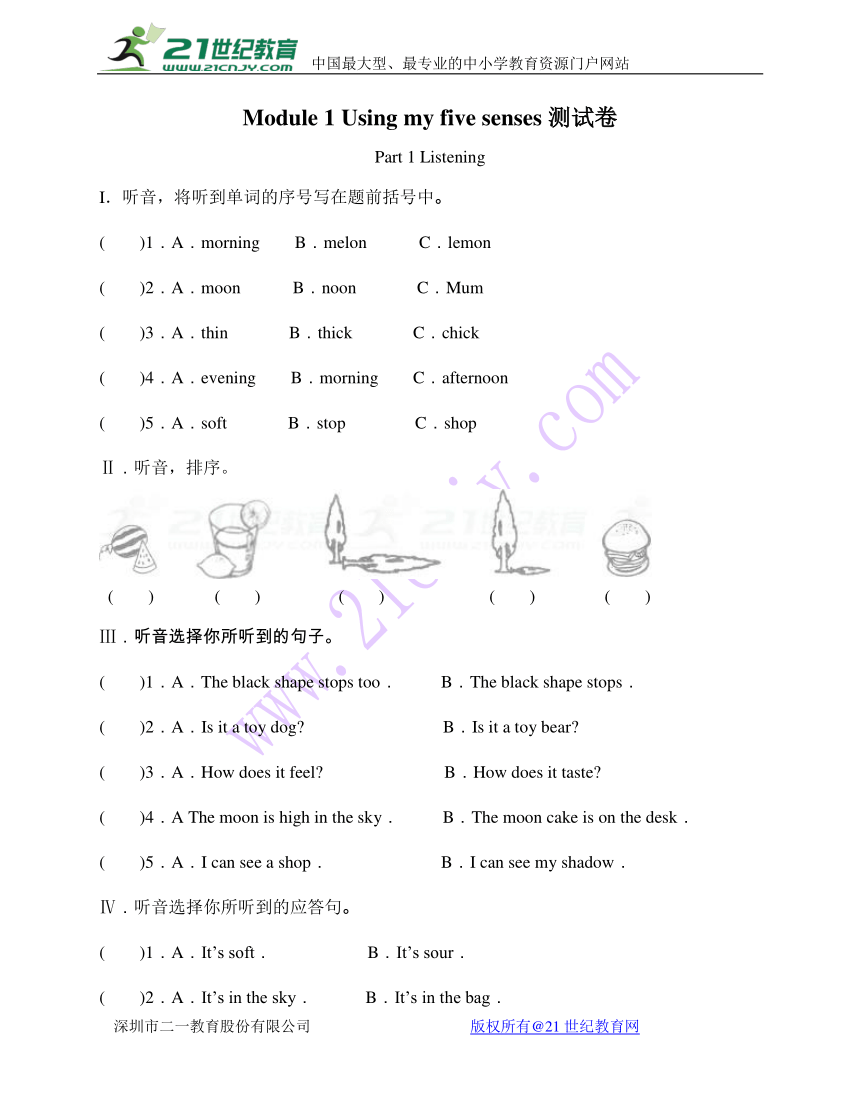 21世纪教育
www.21cnjy.com 中国最大型、最专业的中小学教育资源门户网站

Module 1 Using my five senses 测试卷

Part 1 Listening

I. 听音，将听到单词的序号写在题前括号中。

( )1．A．morning B．melon C．lemon

( )2．A．moon B．noon C．Mum

( )3．A．thin B．thick C．chick

( )4．A．evening B．morning C．afternoon

( )5．A．soft B．stop C．shop

Ⅱ．听音，排序。

( ) ( ) ( ) ( ) ( )

Ⅲ．听音选择你所听到的句子。

( )1．A．The black shape stops too． B．The black shape stops．

( )2．A．Is it a toy dog? B．Is it a toy bear?

( )3．A．How does it feel? B．How does it taste?

( )4．A The moon is high in the sky． B．The moon cake is on the desk．

( )5．A．I can see a shop． B．I can see my shadow．

Ⅳ．听音选择你所听到的应答句。

( )1．A．It’s soft． B．It’s sour．

( )2．A．It’s in the sky． B．It’s in the bag．

深圳市二一教育股份有限公司 版权所有@21 世纪教育网

www.21cnjy.com